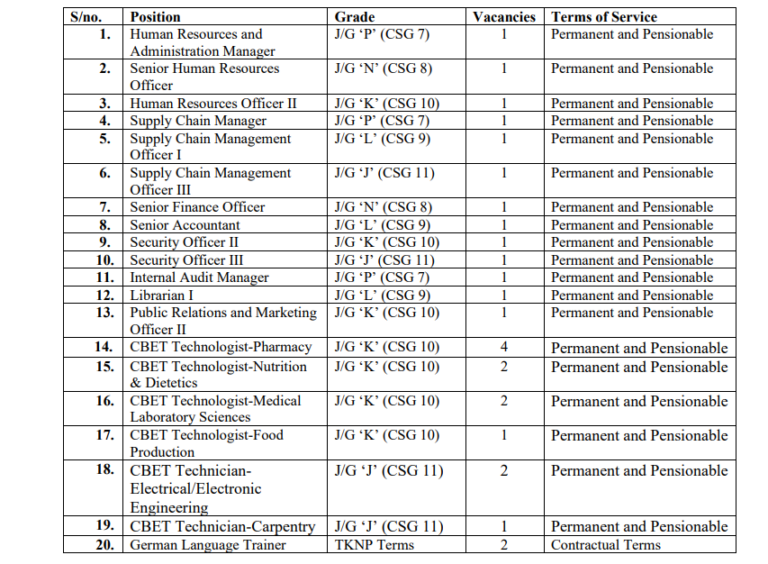 | S/no. | Position | Grade | Vacancies | Terms of Service |
|---|---|---|---|---|
| 1. | Human Resources and Administration Manager | J/G ‘P’ (CSG 7) | 1 | Permanent and Pensionable |
| 2. | Senior Human Resources Officer | J/G ‘N’ (CSG 8) | 1 | Permanent and Pensionable |
| 3. | Human Resources Officer II | J/G ‘K’ (CSG 10) | 1 | Permanent and Pensionable |
| 4. | Supply Chain Manager | J/G ‘P’ (CSG 7) | 1 | Permanent and Pensionable |
| 5. | Supply Chain Management Officer I | J/G ‘L’ (CSG 9) | 1 | Permanent and Pensionable |
| 6. | Supply Chain Management Officer III | J/G ‘J’ (CSG 11) | 1 | Permanent and Pensionable |
| 7. | Senior Finance Officer | J/G ‘N’ (CSG 8) | 1 | Permanent and Pensionable |
| 8. | Senior Accountant | J/G ‘L’ (CSG 9) | 1 | Permanent and Pensionable |
| 9. | Security Officer II | J/G ‘K’ (CSG 10) | 1 | Permanent and Pensionable |
| 10. | Security Officer III | J/G ‘J’ (CSG 11) | 1 | Permanent and Pensionable |
| 11. | Internal Audit Manager | J/G ‘P’ (CSG 7) | 1 | Permanent and Pensionable |
| 12. | Librarian I | J/G ‘L’ (CSG 9) | 1 | Permanent and Pensionable |
| 13. | Public Relations and Marketing Officer II | J/G ‘K’ (CSG 10) | 1 | Permanent and Pensionable |
| 14. | CBET Technologist-Pharmacy | J/G ‘K’ (CSG 10) | 4 | Permanent and Pensionable |
| 15. | CBET Technologist-Nutrition & Dietetics | J/G ‘K’ (CSG 10) | 2 | Permanent and Pensionable |
| 16. | CBET Technologist-Medical Laboratory Sciences | J/G ‘K’ (CSG 10) | 2 | Permanent and Pensionable |
| 17. | CBET Technologist-Food Production | J/G ‘K’ (CSG 10) | 1 | Permanent and Pensionable |
| 18. | CBET Technician-Electrical/Electronic Engineering | J/G ‘J’ (CSG 11) | 2 | Permanent and Pensionable |
| 19. | CBET Technician-Carpentry | J/G ‘J’ (CSG 11) | 1 | Permanent and Pensionable |
| 20. | German Language Trainer | TKNP Terms | 2 | Contractual Terms |